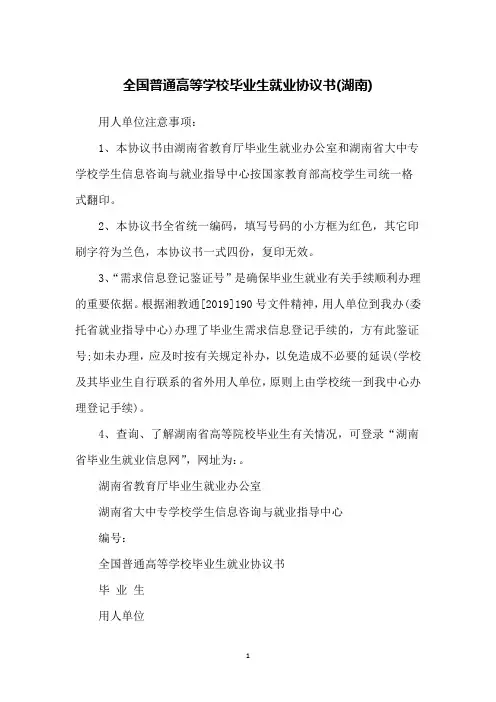 全国普通高等学校毕业生就业协议书(湖南)

用人单位注意事项：

1、本协议书由湖南省教育厅毕业生就业办公室和湖南省大中专学校学生信息咨询与就业指导中心按国家教育部高校学生司统一格式翻印。

2、本协议书全省统一编码，填写号码的小方框为红色，其它印刷字符为兰色，本协议书一式四份，复印无效。

3、“需求信息登记鉴证号”是确保毕业生就业有关手续顺利办理的重要依据。根据湘教通[2019]190号文件精神，用人单位到我办(委托省就业指导中心)办理了毕业生需求信息登记手续的，方有此鉴证号;如未办理，应及时按有关规定补办，以免造成不必要的延误(学校及其毕业生自行联系的省外用人单位，原则上由学校统一到我中心办理登记手续)。

4、查询、了解湖南省高等院校毕业生有关情况，可登录“湖南省毕业生就业信息网”，网址为：。

湖南省教育厅毕业生就业办公室

湖南省大中专学校学生信息咨询与就业指导中心

编号：

全国普通高等学校毕业生就业协议书

毕 业 生

用人单位

1